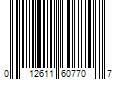 0 12611 60770 7